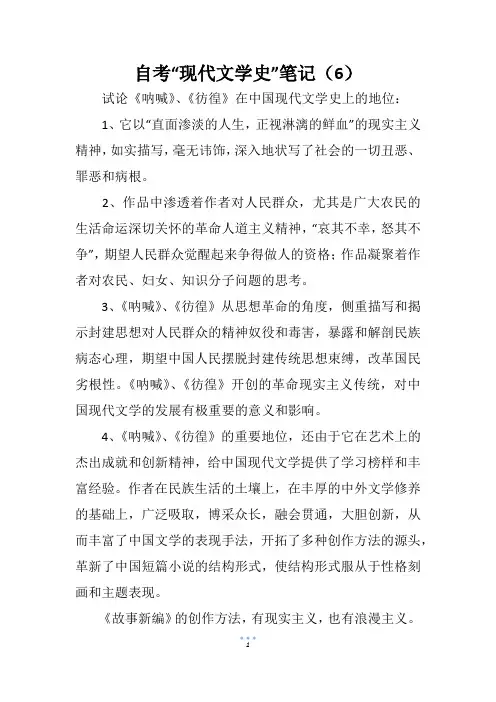 自考“现代文学史”笔记（6）

试论《呐喊》、《彷徨》在中国现代文学史上的地位：

1、它以“直面渗淡的人生，正视淋漓的鲜血”的现实主义精神，如实描写，毫无讳饰，深入地状写了社会的一切丑恶、罪恶和病根。

2、作品中渗透着作者对人民群众，尤其是广大农民的生活命运深切关怀的革命人道主义精神，“哀其不幸，怒其不争”，期望人民群众觉醒起来争得做人的资格；作品凝聚着作者对农民、妇女、知识分子问题的思考。

3、《呐喊》、《彷徨》从思想革命的角度，侧重描写和揭示封建思想对人民群众的精神奴役和毒害，暴露和解剖民族病态心理，期望中国人民摆脱封建传统思想束缚，改革国民劣根性。《呐喊》、《彷徨》开创的革命现实主义传统，对中国现代文学的发展有极重要的意义和影响。

4、《呐喊》、《彷徨》的重要地位，还由于它在艺术上的杰出成就和创新精神，给中国现代文学提供了学习榜样和丰富经验。作者在民族生活的土壤上，在丰厚的中外文学修养的基础上，广泛吸取，博采众长，融会贯通，大胆创新，从而丰富了中国文学的表现手法，开拓了多种创作方法的源头，革新了中国短篇小说的结构形式，使结构形式服从于性格刻画和主题表现。

《故事新编》的创作方法，有现实主义，也有浪漫主义。

1